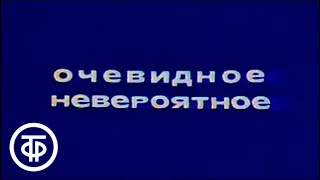 очевидное
невероятное

ТФ